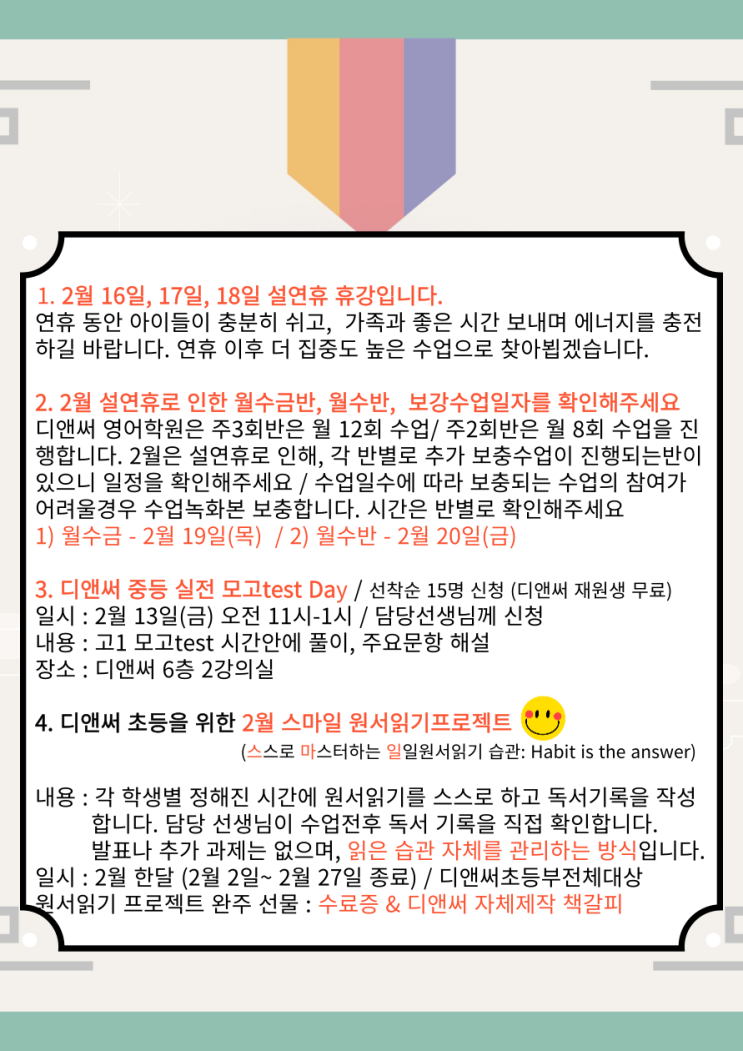 1. 2월 16일, 17일, 18일 설연휴 휴강입니다.
연휴 동안 아이들이 충분히 쉬고, 가족과 좋은 시간 보내며 에너지를 충전하길 바랍니다. 연휴 이후 더 집중도 높은 수업으로 찾아뵙겠습니다.

2. 2월 설연휴로 인한 월수금반, 월수반, 보강수업일자를 확인해주세요
디앤써 영어학원은 주3회반은 월 12회 수업/ 주2회반은 월 8회 수업을 진행합니다. 2월은 설연휴로 인해, 각 반별로 추가 보충수업이 진행되는반이 있으니 일정을 확인해주세요 / 수업일수에 따라 보충되는 수업의 참여가 어려울경우 수업녹화본 보충합니다. 시간은 반별로 확인해주세요
1) 월수금 - 2월 19일(목) / 2) 월수반 - 2월 20일(금)

3. 디앤써 중등 실전 모고test Day / 선착순 15명 신청 (디앤써 재원생 무료)
일시 : 2월 13일(금) 오전 11시-1시 / 담당선생님께 신청
내용 : 고1 모고test 시간안에 풀이, 주요문항 해설
장소 : 디앤써 6층 2강의실

4. 디앤써 초등을 위한 2월 스마일 원서읽기프로젝트
(스스로 마스터하는 일일원서읽기 습관: Habit is the answer)

내용 : 각 학생별 정해진 시간에 원서읽기를 스스로 하고 독서기록을 작성합니다. 담당 선생님이 수업전후 독서 기록을 직접 확인합니다. 발표나 추가 과제는 없으며, 읽은 습관 자체를 관리하는 방식입니다.
일시 : 2월 한달 (2월 2일~ 2월 27일 종료) / 디앤써초등부전체대상
원서읽기 프로젝트 완주 선물 : 수료증 & 디앤써 자체제작 책갈피